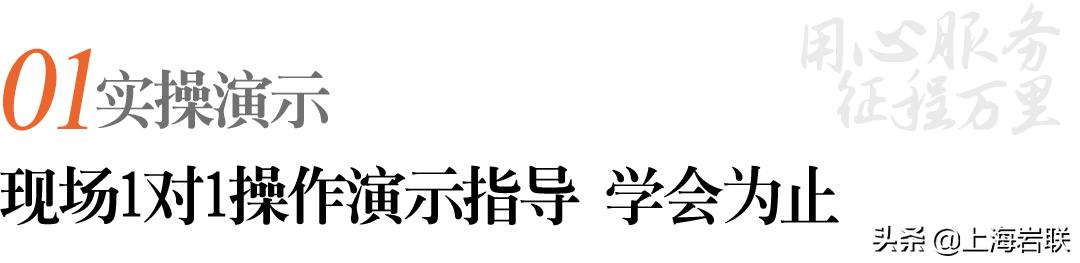 01实操演示

用心服务
征程万里

现场1对1操作演示指导 学会为止

头条 @上海岩联